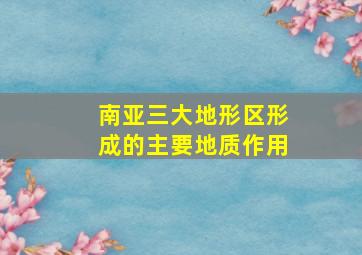 南亚三大地形区形成的主要地质作用